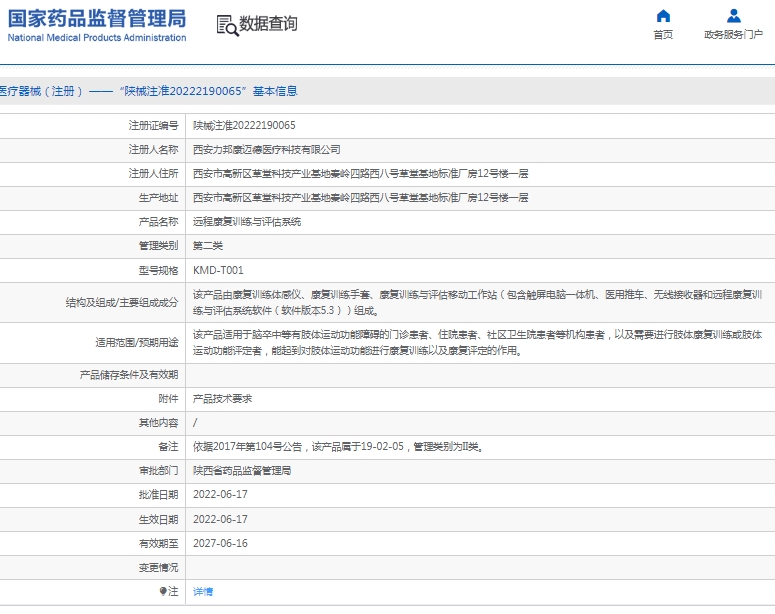 国家药品监督管理局
National Medical Products Administration

数据查询

首页
政务服务门户

医疗器械（注册）——“陕械注准20222190065”基本信息

| | |
|---|---|
| 注册证编号 | 陕械注准20222190065 |
| 注册人名称 | 西安力邦康迈德医疗科技有限公司 |
| 注册人住所 | 西安市高新区草堂科技产业基地秦岭四路西八号草堂基地标准厂房12号楼一层 |
| 生产地址 | 西安市高新区草堂科技产业基地秦岭四路西八号草堂基地标准厂房12号楼一层 |
| 产品名称 | 远程康复训练与评估系统 |
| 管理类别 | 第二类 |
| 型号规格 | KMD-T001 |
| 结构及组成/主要组成成分 | 该产品由康复训练体感仪、康复训练手套、康复训练与评估移动工作站（包含触屏电脑一体机、医用推车、无线接收器和远程康复训练与评估系统软件（软件版本5.3））组成。 |
| 适用范围/预期用途 | 该产品适用于脑卒中等有肢体运动功能障碍的门诊患者、住院患者、社区卫生院患者等机构患者，以及需要进行肢体康复训练或肢体运动功能评定者，能起到对肢体运动功能进行康复训练以及康复评定的作用。 |
| 产品储存条件及有效期 | |
| 附件 | 产品技术要求 |
| 其他内容 | / |
| 备注 | 依据2017年第104号公告，该产品属于19-02-05，管理类别为II类。 |
| 审批部门 | 陕西省药品监督管理局 |
| 批准日期 | 2022-06-17 |
| 生效日期 | 2022-06-17 |
| 有效期至 | 2027-06-16 |
| 变更情况 | |
| 注 | 详情 |